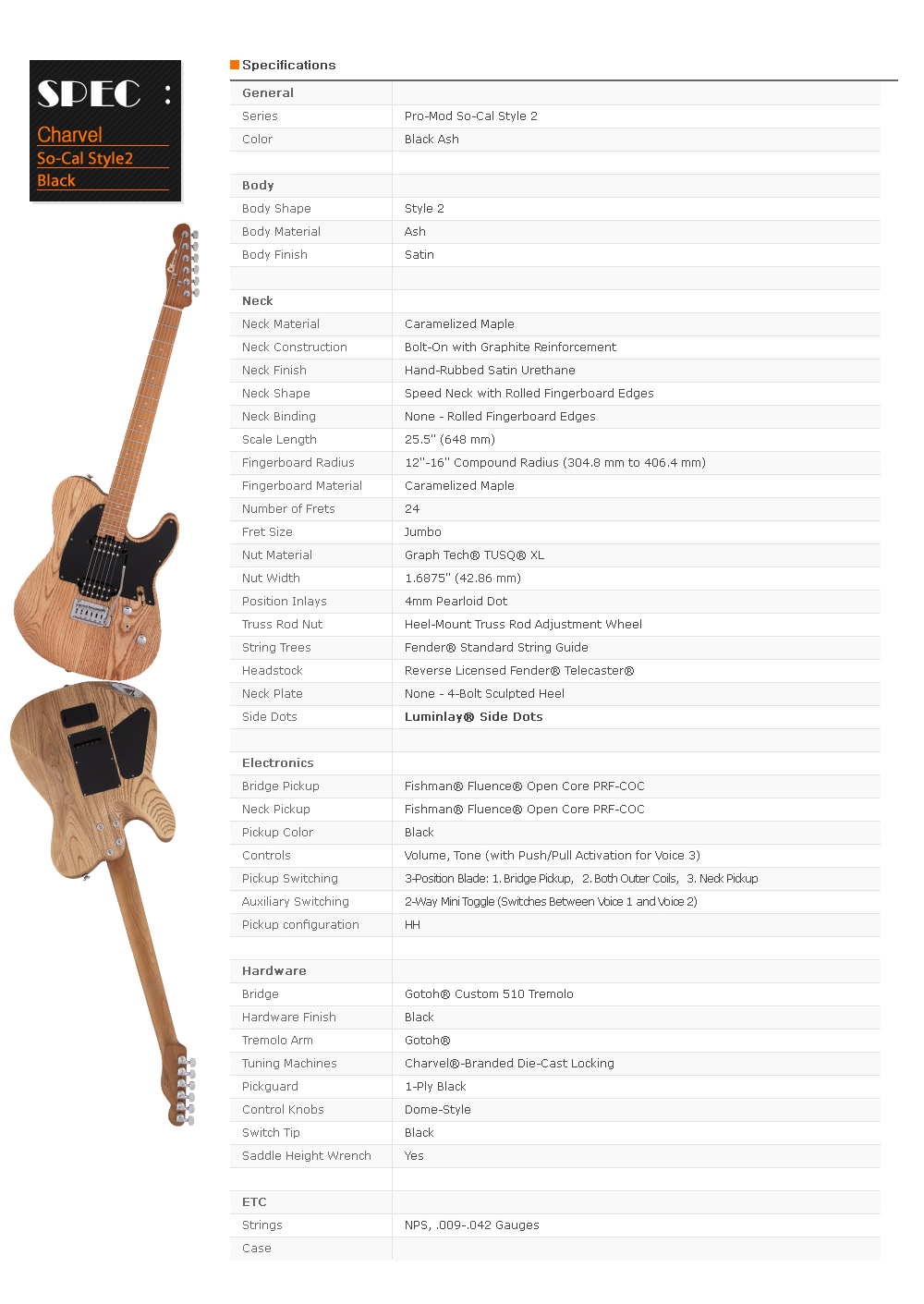 SPEC :
Charvel
So-Cal Style2
Black

Specifications

| General | |
|---|---|
| Series | Pro-Mod So-Cal Style 2 |
| Color | Black Ash |
| | |
| Body | |
| Body Shape | Style 2 |
| Body Material | Ash |
| Body Finish | Satin |
| | |
| Neck | |
| Neck Material | Caramelized Maple |
| Neck Construction | Bolt-On with Graphite Reinforcement |
| Neck Finish | Hand-Rubbed Satin Urethane |
| Neck Shape | Speed Neck with Rolled Fingerboard Edges |
| Neck Binding | None - Rolled Fingerboard Edges |
| Scale Length | 25.5" (648 mm) |
| Fingerboard Radius | 12"-16" Compound Radius (304.8 mm to 406.4 mm) |
| Fingerboard Material | Caramelized Maple |
| Number of Frets | 24 |
| Fret Size | Jumbo |
| Nut Material | Graph Tech® TUSQ® XL |
| Nut Width | 1.6875" (42.86 mm) |
| Position Inlays | 4mm Pearloid Dot |
| Truss Rod Nut | Heel-Mount Truss Rod Adjustment Wheel |
| String Trees | Fender® Standard String Guide |
| Headstock | Reverse Licensed Fender® Telecaster® |
| Neck Plate | None - 4-Bolt Sculpted Heel |
| Side Dots | Luminlay® Side Dots |
| | |
| Electronics | |
| Bridge Pickup | Fishman® Fluence® Open Core PRF-COC |
| Neck Pickup | Fishman® Fluence® Open Core PRF-COC |
| Pickup Color | Black |
| Controls | Volume, Tone (with Push/Pull Activation for Voice 3) |
| Pickup Switching | 3-Position Blade: 1. Bridge Pickup, 2. Both Outer Coils, 3. Neck Pickup |
| Auxiliary Switching | 2-Way Mini Toggle (Switches Between Voice 1 and Voice 2) |
| Pickup configuration | HH |
| | |
| Hardware | |
| Bridge | Gotoh® Custom 510 Tremolo |
| Hardware Finish | Black |
| Tremolo Arm | Gotoh® |
| Tuning Machines | Charvel®-Branded Die-Cast Locking |
| Pickguard | 1-Ply Black |
| Control Knobs | Dome-Style |
| Switch Tip | Black |
| Saddle Height Wrench | Yes |
| | |
| ETC | |
| Strings | NPS, .009-.042 Gauges |
| Case | |